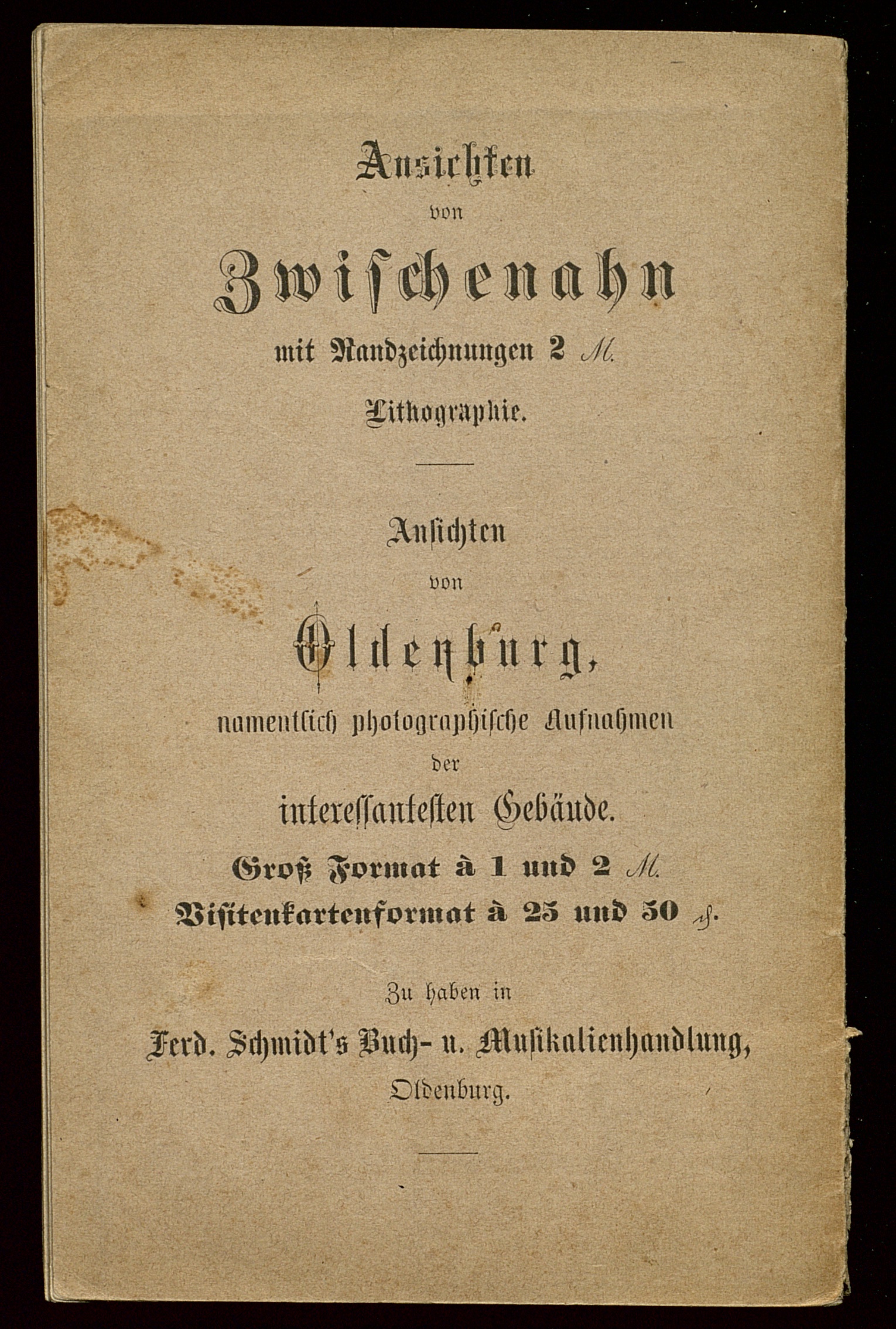 Ansichten
von
Zwischenahn
mit Randzeichnungen 2 M.
Lithographie.

Ansichten
von
Oldenburg,
namentlich photographische Aufnahmen
der
interessantesten Gebäude.
Groß Format à 1 und 2 M.
Visitenkartenformat à 25 und 50 ₰.

Zu haben in
Ferd. Schmidt's Buch- u. Musikalienhandlung,
Oldenburg.